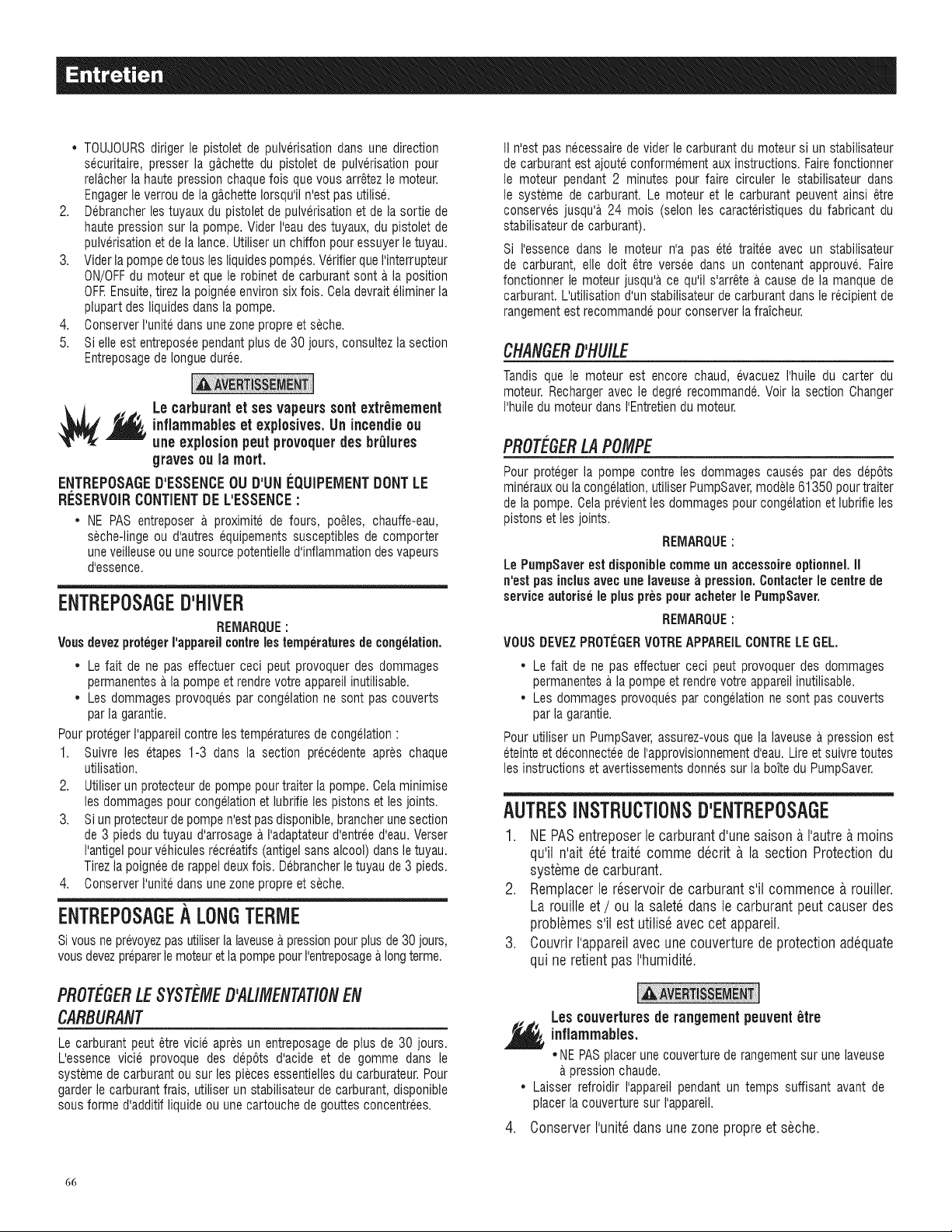 Entretien

• TOUJOURS diriger le pistolet de pulvérisation dans une direction sécuritaire, presser la gâchette du pistolet de pulvérisation pour relâcher la haute pression chaque fois que vous arrêtez le moteur. Engager le verrou de la gâchette lorsqu'il n'est pas utilisé.
2. Débrancher les tuyaux du pistolet de pulvérisation et de la sortie de haute pression sur la pompe. Vider l'eau des tuyaux, du pistolet de pulvérisation et de la lance. Utiliser un chiffon pour essuyer le tuyau.
3. Vider la pompe de tous les liquides pompés. Vérifier que l'interrupteur ON/OFF du moteur et que le robinet de carburant sont à la position OFF. Ensuite, tirez la poignée environ six fois. Cela devrait éliminer la plupart des liquides dans la pompe.
4. Conserver l'unité dans une zone propre et sèche.
5. Si elle est entreposée pendant plus de 30 jours, consultez la section Entreposage de longue durée.

AVERTISSEMENT

Le carburant et ses vapeurs sont extrêmement inflammables et explosives. Un incendie ou une explosion peut provoquer des brûlures graves ou la mort.

ENTREPOSAGE D'ESSENCE OU D'UN ÉQUIPEMENT DONT LE RÉSERVOIR CONTIENT DE L'ESSENCE :

• NE PAS entreposer à proximité de fours, poêles, chauffe-eau, sèche-linge ou d'autres équipements susceptibles de comporter une veilleuse ou une source potentielle d'inflammation des vapeurs d'essence.

ENTREPOSAGE D'HIVER

REMARQUE :
Vous devez protéger l'appareil contre les températures de congélation.

• Le fait de ne pas effectuer ceci peut provoquer des dommages permanentes à la pompe et rendre votre appareil inutilisable.
• Les dommages provoqués par congélation ne sont pas couverts par la garantie.

Pour protéger l'appareil contre les températures de congélation :
1. Suivre les étapes 1-3 dans la section précédente après chaque utilisation.
2. Utiliser un protecteur de pompe pour traiter la pompe. Cela minimise les dommages pour congélation et lubrifie les pistons et les joints.
3. Si un protecteur de pompe n'est pas disponible, brancher une section de 3 pieds du tuyau d'arrosage à l'adaptateur d'entrée d'eau. Verser l'antigel pour véhicules récréatifs (antigel sans alcool) dans le tuyau. Tirez la poignée de rappel deux fois. Débrancher le tuyau de 3 pieds.
4. Conserver l'unité dans une zone propre et sèche.

ENTREPOSAGE À LONG TERME

Si vous ne prévoyez pas utiliser la laveuse à pression pour plus de 30 jours, vous devez préparer le moteur et la pompe pour l'entreposage à long terme.

PROTÉGER LE SYSTÈME D'ALIMENTATION EN CARBURANT

Le carburant peut être vicié après un entreposage de plus de 30 jours. L'essence vicié provoque des dépôts d'acide et de gomme dans le système de carburant ou sur les pièces essentielles du carburateur. Pour garder le carburant frais, utiliser un stabilisateur de carburant, disponible sous forme d'additif liquide ou une cartouche de gouttes concentrées.

Il n'est pas nécessaire de vider le carburant du moteur si un stabilisateur de carburant est ajouté conformément aux instructions. Faire fonctionner le moteur pendant 2 minutes pour faire circuler le stabilisateur dans le système de carburant. Le moteur et le carburant peuvent ainsi être conservés jusqu'à 24 mois (selon les caractéristiques du fabricant du stabilisateur de carburant).

Si l'essence dans le moteur n'a pas été traitée avec un stabilisateur de carburant, elle doit être versée dans un contenant approuvé. Faire fonctionner le moteur jusqu'à ce qu'il s'arrête à cause de la manque de carburant. L'utilisation d'un stabilisateur de carburant dans le récipient de rangement est recommandé pour conserver la fraîcheur.

CHANGER D'HUILE

Tandis que le moteur est encore chaud, évacuez l'huile du carter du moteur. Recharger avec le degré recommandé. Voir la section Changer l'huile du moteur dans l'Entretien du moteur.

PROTÉGER LA POMPE

Pour protéger la pompe contre les dommages causés par des dépôts minéraux ou la congélation, utiliser PumpSaver, modèle 61350 pour traiter de la pompe. Cela prévient les dommages pour congélation et lubrifie les pistons et les joints.

REMARQUE :
Le PumpSaver est disponible comme un accessoire optionnel. Il n'est pas inclus avec une laveuse à pression. Contacter le centre de service autorisé le plus près pour acheter le PumpSaver.

REMARQUE :
VOUS DEVEZ PROTÉGER VOTRE APPAREIL CONTRE LE GEL.

• Le fait de ne pas effectuer ceci peut provoquer des dommages permanentes à la pompe et rendre votre appareil inutilisable.
• Les dommages provoqués par congélation ne sont pas couverts par la garantie.

Pour utiliser un PumpSaver, assurez-vous que la laveuse à pression est éteinte et déconnectée de l'approvisionnement d'eau. Lire et suivre toutes les instructions et avertissements donnés sur la boîte du PumpSaver.

AUTRES INSTRUCTIONS D'ENTREPOSAGE

1. NE PAS entreposer le carburant d'une saison à l'autre à moins qu'il n'ait été traité comme décrit à la section Protection du système de carburant.
2. Remplacer le réservoir de carburant s'il commence à rouiller. La rouille et / ou la saleté dans le carburant peut causer des problèmes s'il est utilisé avec cet appareil.
3. Couvrir l'appareil avec une couverture de protection adéquate qui ne retient pas l'humidité.

AVERTISSEMENT

Les couvertures de rangement peuvent être inflammables.

• NE PAS placer une couverture de rangement sur une laveuse à pression chaude.
• Laisser refroidir l'appareil pendant un temps suffisant avant de placer la couverture sur l'appareil.

4. Conserver l'unité dans une zone propre et sèche.

66